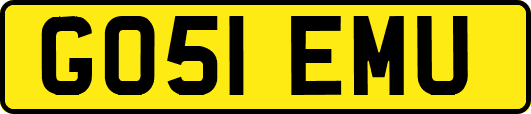 GO51 EMU